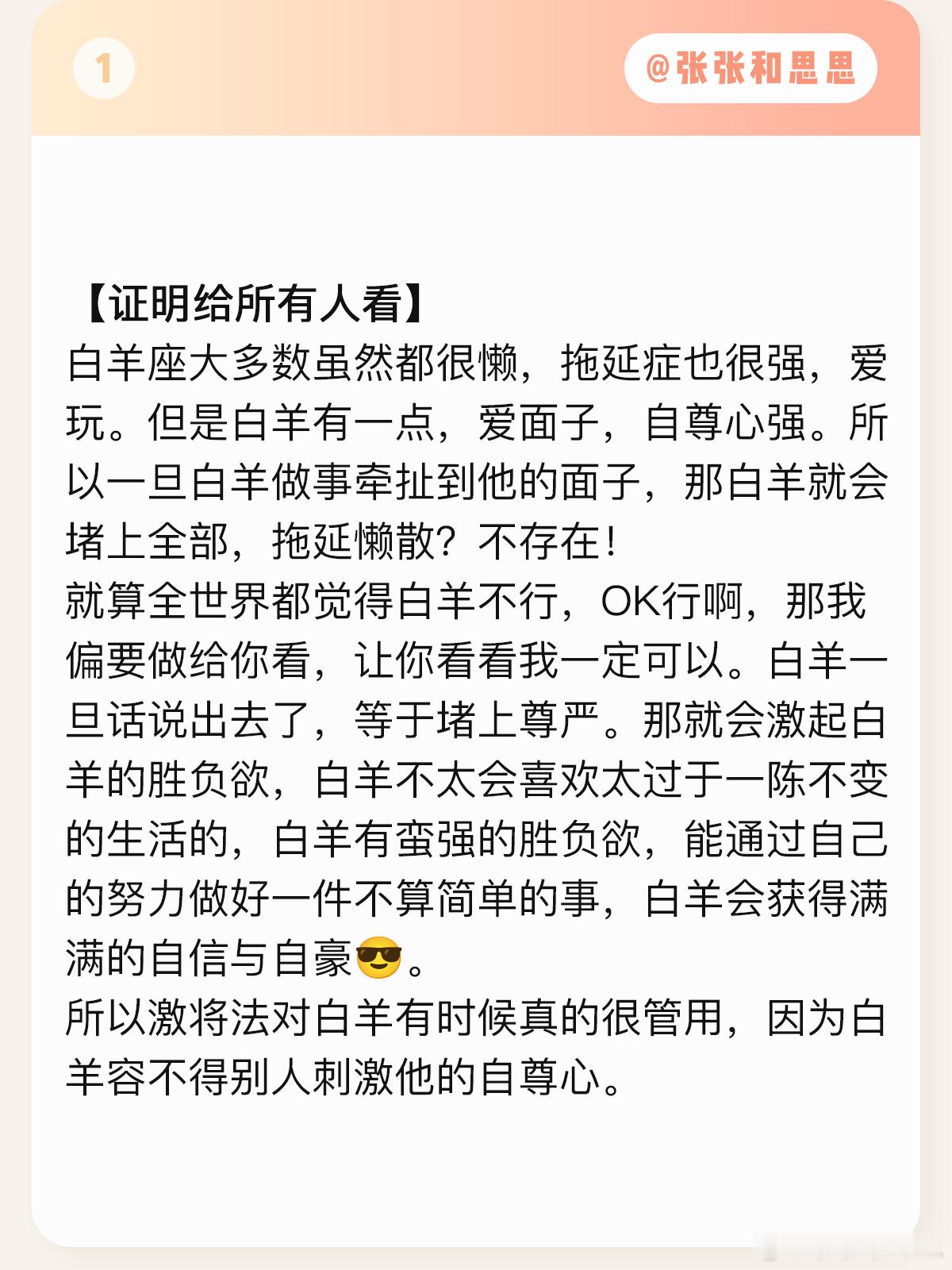 1

@张张和思思

【证明给所有人看】
白羊座大多数虽然都很懒，拖延症也很强，爱玩。但是白羊有一点，爱面子，自尊心强。所以一旦白羊做事牵扯到他的面子，那白羊就会堵上全部，拖延懒散？不存在！
就算全世界都觉得白羊不行，OK行啊，那我偏要做给你看，让你看看我一定可以。白羊一旦话说出去了，等于堵上尊严。那就会激起白羊的胜负欲，白羊不太会喜欢太过于一陈不变的生活的，白羊有蛮强的胜负欲，能通过自己的努力做好一件不算简单的事，白羊会获得满满的自信与自豪😎。
所以激将法对白羊有时候真的很管用，因为白羊容不得别人刺激他的自尊心。